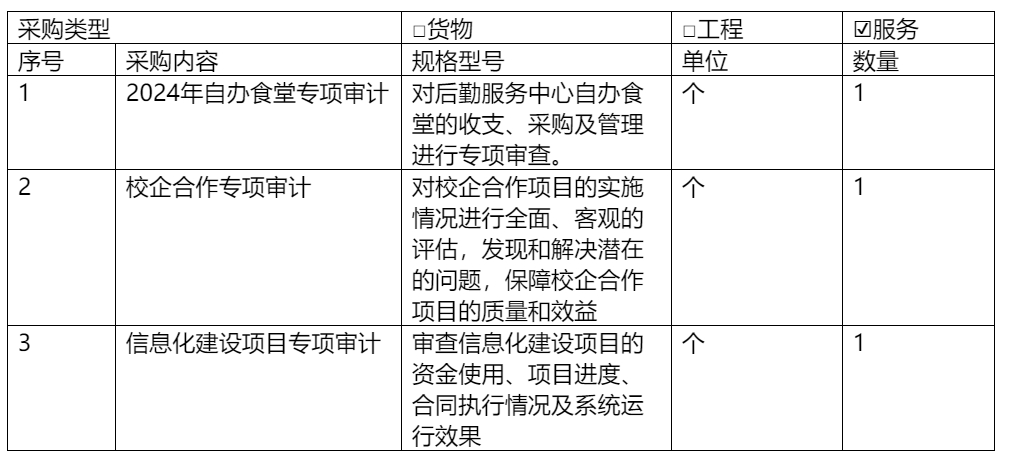 | 采购类型 |  | ☐货物 | ☐工程 | ☑服务 |
|---|---|---|---|---|
| 序号 | 采购内容 | 规格型号 | 单位 | 数量 |
| 1 | 2024年自办食堂专项审计 | 对后勤服务中心自办食堂的收支、采购及管理进行专项审查。 | 个 | 1 |
| 2 | 校企合作专项审计 | 对校企合作项目的实施情况进行全面、客观的评估，发现和解决潜在的问题，保障校企合作项目的质量和效益 | 个 | 1 |
| 3 | 信息化建设项目专项审计 | 审查信息化建设项目的资金使用、项目进度、合同执行情况及系统运行效果 | 个 | 1 |